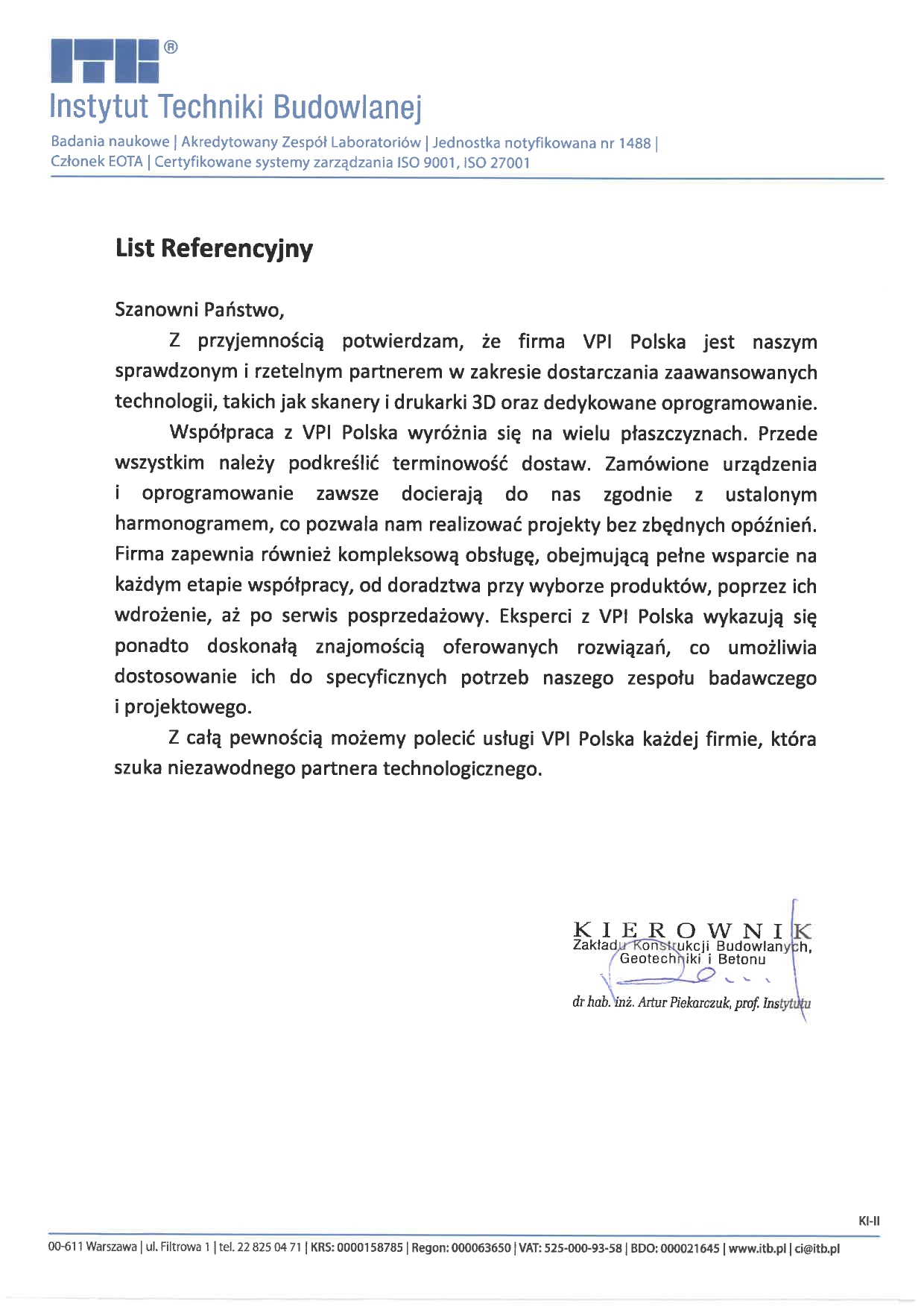 ITB®
Instytut Techniki Budowlanej

Badania naukowe | Akredytowany Zespół Laboratoriów | Jednostka notyfikowana nr 1488 | Członek EOTA | Certyfikowane systemy zarządzania ISO 9001, ISO 27001

List Referencyjny

Szanowni Państwo,

Z przyjemnością potwierdzam, że firma VPI Polska jest naszym sprawdzonym i rzetelnym partnerem w zakresie dostarczania zaawansowanych technologii, takich jak skanery i drukarki 3D oraz dedykowane oprogramowanie.

Współpraca z VPI Polska wyróżnia się na wielu płaszczyznach. Przede wszystkim należy podkreślić terminowość dostaw. Zamówione urządzenia i oprogramowanie zawsze docierają do nas zgodnie z ustalonym harmonogramem, co pozwala nam realizować projekty bez zbędnych opóźnień. Firma zapewnia również kompleksową obsługę, obejmującą pełne wsparcie na każdym etapie współpracy, od doradztwa przy wyborze produktów, poprzez ich wdrożenie, aż po serwis posprzedażowy. Eksperci z VPI Polska wykazują się ponadto doskonałą znajomością oferowanych rozwiązań, co umożliwia dostosowanie ich do specyficznych potrzeb naszego zespołu badawczego i projektowego.

Z całą pewnością możemy polecić usługi VPI Polska każdej firmie, która szuka niezawodnego partnera technologicznego.

KIEROWNIK
Zakładu Konstrukcji Budowlanych, Geotechniki i Betonu
dr hab. inż. Artur Piekarczuk, prof. Instytutu

KI-II

00-611 Warszawa | ul. Filtrowa 1 | tel. 22 825 04 71 | KRS: 0000158785 | Regon: 000063650 | VAT: 525-000-93-58 | BDO: 000021645 | www.itb.pl | ci@itb.pl